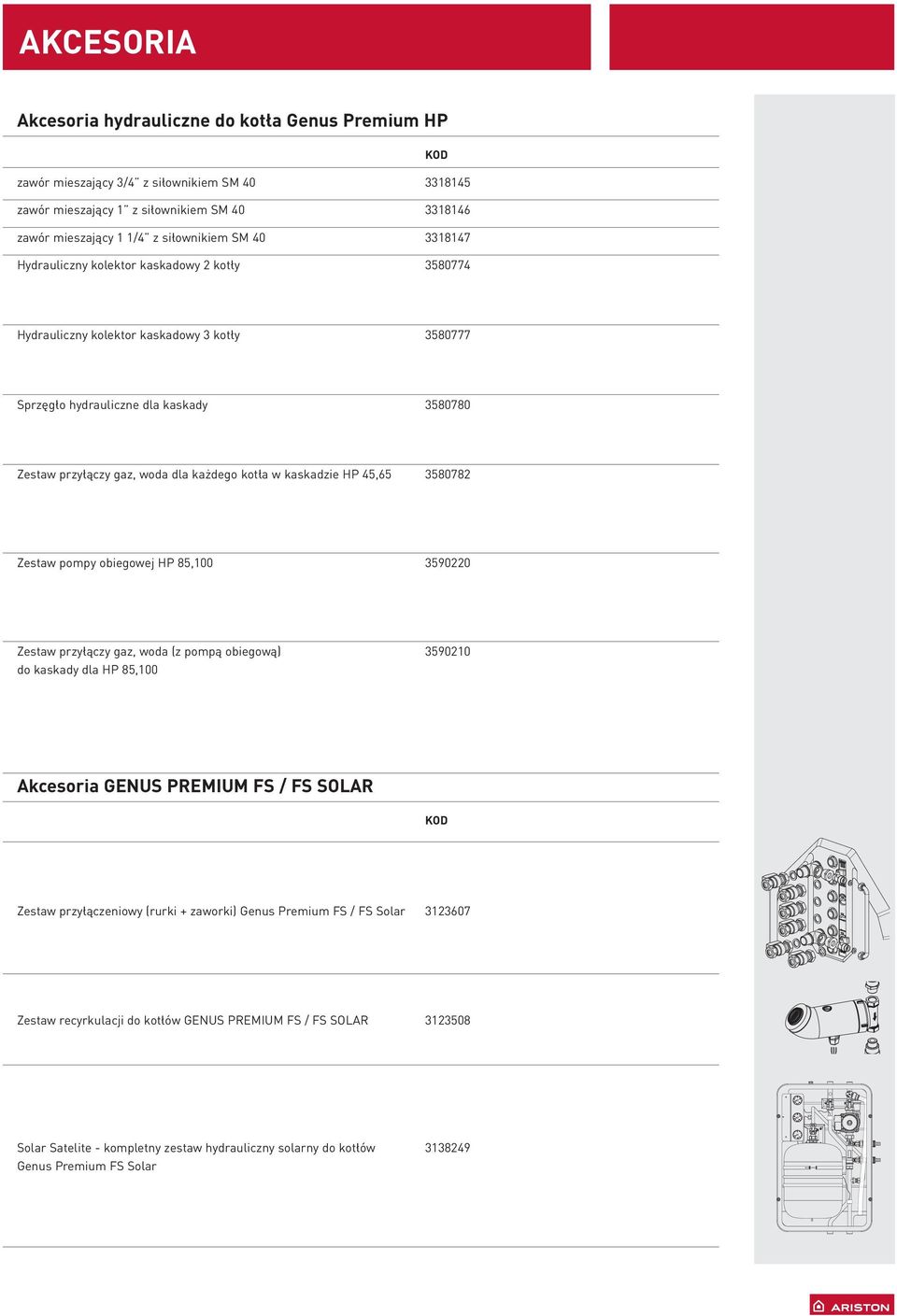 AKCESORIA

Akcesoria hydrauliczne do kotła Genus Premium HP

| | KOD |
|---|---|
| zawór mieszający 3/4" z siłownikiem SM 40 | 3318145 |
| zawór mieszający 1" z siłownikiem SM 40 | 3318146 |
| zawór mieszający 1 1/4" z siłownikiem SM 40 | 3318147 |
| Hydrauliczny kolektor kaskadowy 2 kotły | 3580774 |
| Hydrauliczny kolektor kaskadowy 3 kotły | 3580777 |
| Sprzęgło hydrauliczne dla kaskady | 3580780 |
| Zestaw przyłączy gaz, woda dla każdego kotła w kaskadzie HP 45,65 | 3580782 |
| Zestaw pompy obiegowej HP 85,100 | 3590220 |
| Zestaw przyłączy gaz, woda (z pompą obiegową) do kaskady dla HP 85,100 | 3590210 |

Akcesoria GENUS PREMIUM FS / FS SOLAR

| | KOD |
|---|---|
| Zestaw przyłączeniowy (rurki + zaworki) Genus Premium FS / FS Solar | 3123607 |
| Zestaw recyrkulacji do kotłów GENUS PREMIUM FS / FS SOLAR | 3123508 |
| Solar Satelite - kompletny zestaw hydrauliczny solarny do kotłów Genus Premium FS Solar | 3138249 |

ARISTON